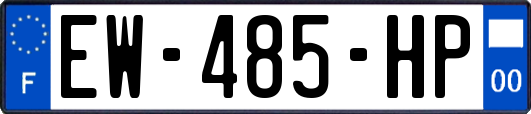 F
EW-485-HP
00